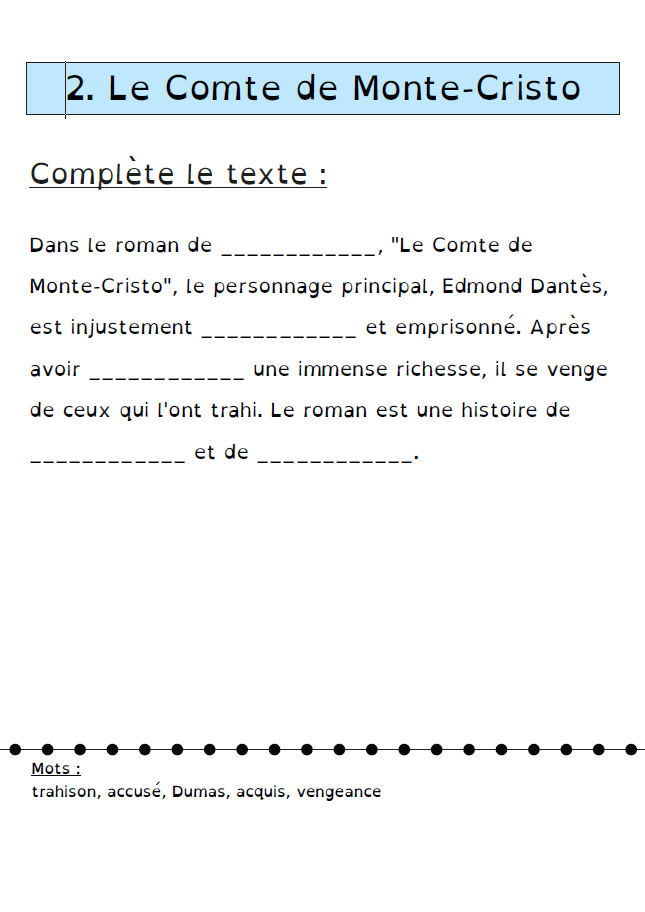 2. Le Comte de Monte-Cristo

Complète le texte :

Dans le roman de ____________, "Le Comte de Monte-Cristo", le personnage principal, Edmond Dantès, est injustement ____________ et emprisonné. Après avoir ____________ une immense richesse, il se venge de ceux qui l'ont trahi. Le roman est une histoire de ____________ et de ____________.

Mots :
trahison, accusé, Dumas, acquis, vengeance